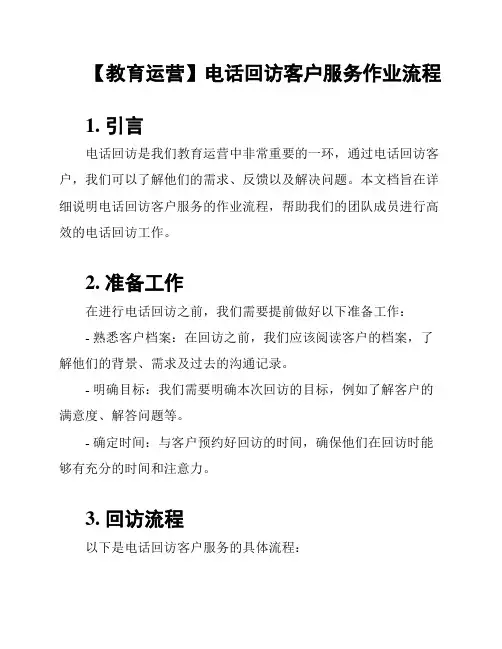 【教育运营】电话回访客户服务作业流程

1. 引言

电话回访是我们教育运营中非常重要的一环，通过电话回访客户，我们可以了解他们的需求、反馈以及解决问题。本文档旨在详细说明电话回访客户服务的作业流程，帮助我们的团队成员进行高效的电话回访工作。

2. 准备工作

在进行电话回访之前，我们需要提前做好以下准备工作：

- 熟悉客户档案：在回访之前，我们应该阅读客户的档案，了解他们的背景、需求及过去的沟通记录。

- 明确目标：我们需要明确本次回访的目标，例如了解客户的满意度、解答问题等。

- 确定时间：与客户预约好回访的时间，确保他们在回访时能够有充分的时间和注意力。

3. 回访流程

以下是电话回访客户服务的具体流程：